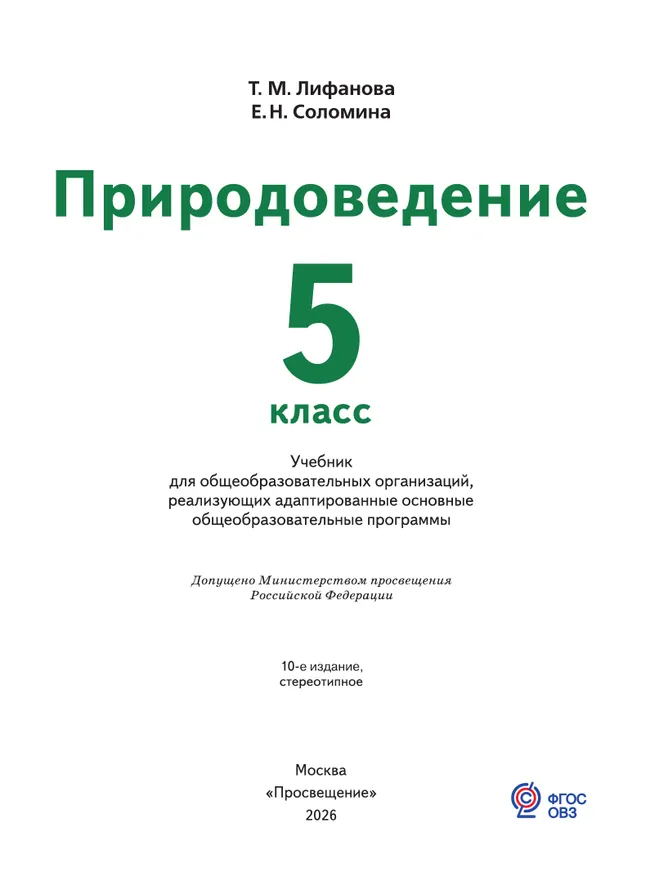 Т. М. Лифанова
Е. Н. Соломина

Природоведение

5
класс

Учебник
для общеобразовательных организаций, реализующих адаптированные основные общеобразовательные программы

Допущено Министерством просвещения Российской Федерации

10-е издание, стереотипное

Москва
«Просвещение»
2026

ФГОС
ОВЗ